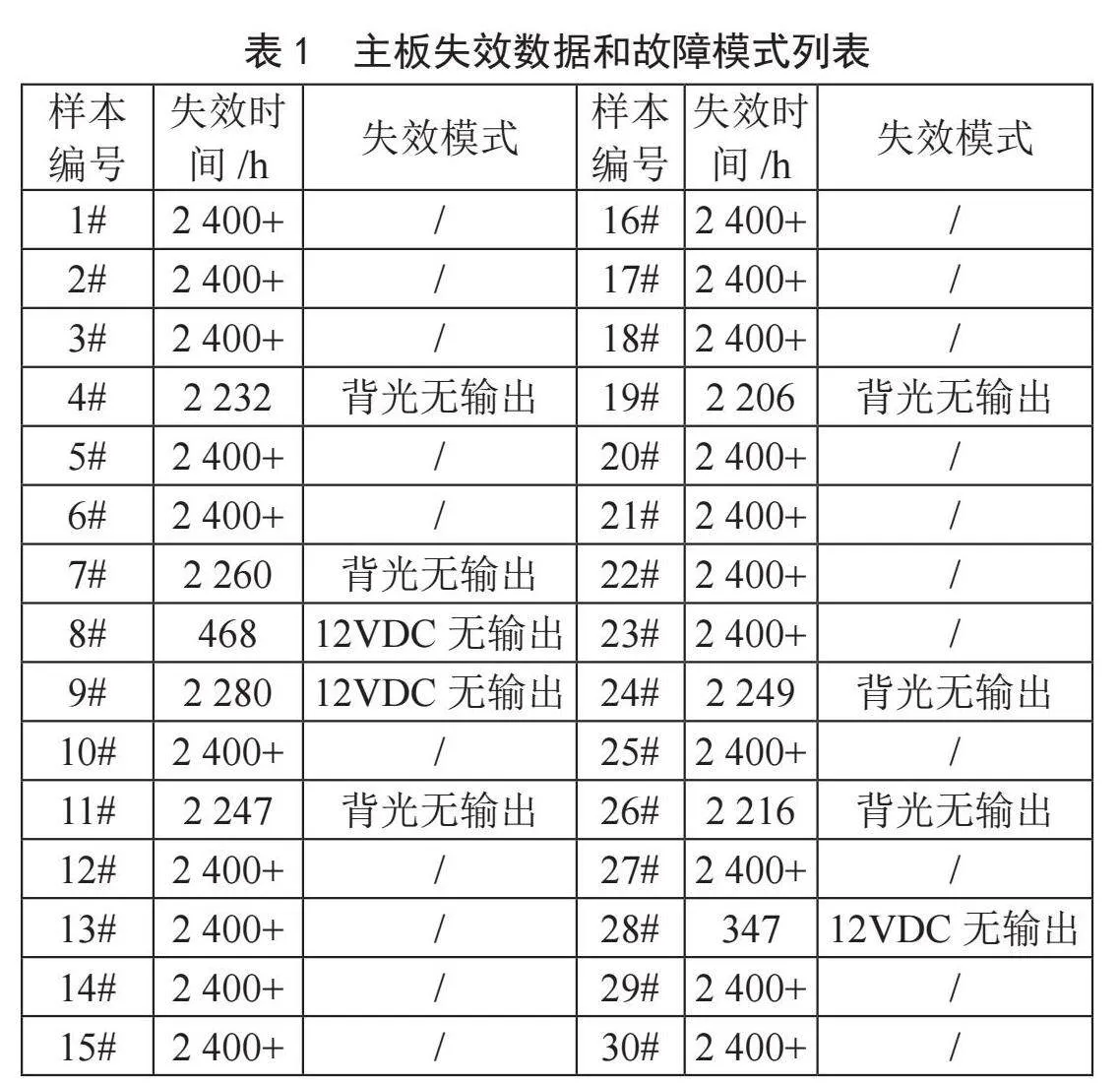 表 1　主板失效数据和故障模式列表

| 样本编号 | 失效时间 /h | 失效模式 | 样本编号 | 失效时间 /h | 失效模式 |
|---|---|---|---|---|---|
| 1# | 2 400+ | / | 16# | 2 400+ | / |
| 2# | 2 400+ | / | 17# | 2 400+ | / |
| 3# | 2 400+ | / | 18# | 2 400+ | / |
| 4# | 2 232 | 背光无输出 | 19# | 2 206 | 背光无输出 |
| 5# | 2 400+ | / | 20# | 2 400+ | / |
| 6# | 2 400+ | / | 21# | 2 400+ | / |
| 7# | 2 260 | 背光无输出 | 22# | 2 400+ | / |
| 8# | 468 | 12VDC 无输出 | 23# | 2 400+ | / |
| 9# | 2 280 | 12VDC 无输出 | 24# | 2 249 | 背光无输出 |
| 10# | 2 400+ | / | 25# | 2 400+ | / |
| 11# | 2 247 | 背光无输出 | 26# | 2 216 | 背光无输出 |
| 12# | 2 400+ | / | 27# | 2 400+ | / |
| 13# | 2 400+ | / | 28# | 347 | 12VDC 无输出 |
| 14# | 2 400+ | / | 29# | 2 400+ | / |
| 15# | 2 400+ | / | 30# | 2 400+ | / |